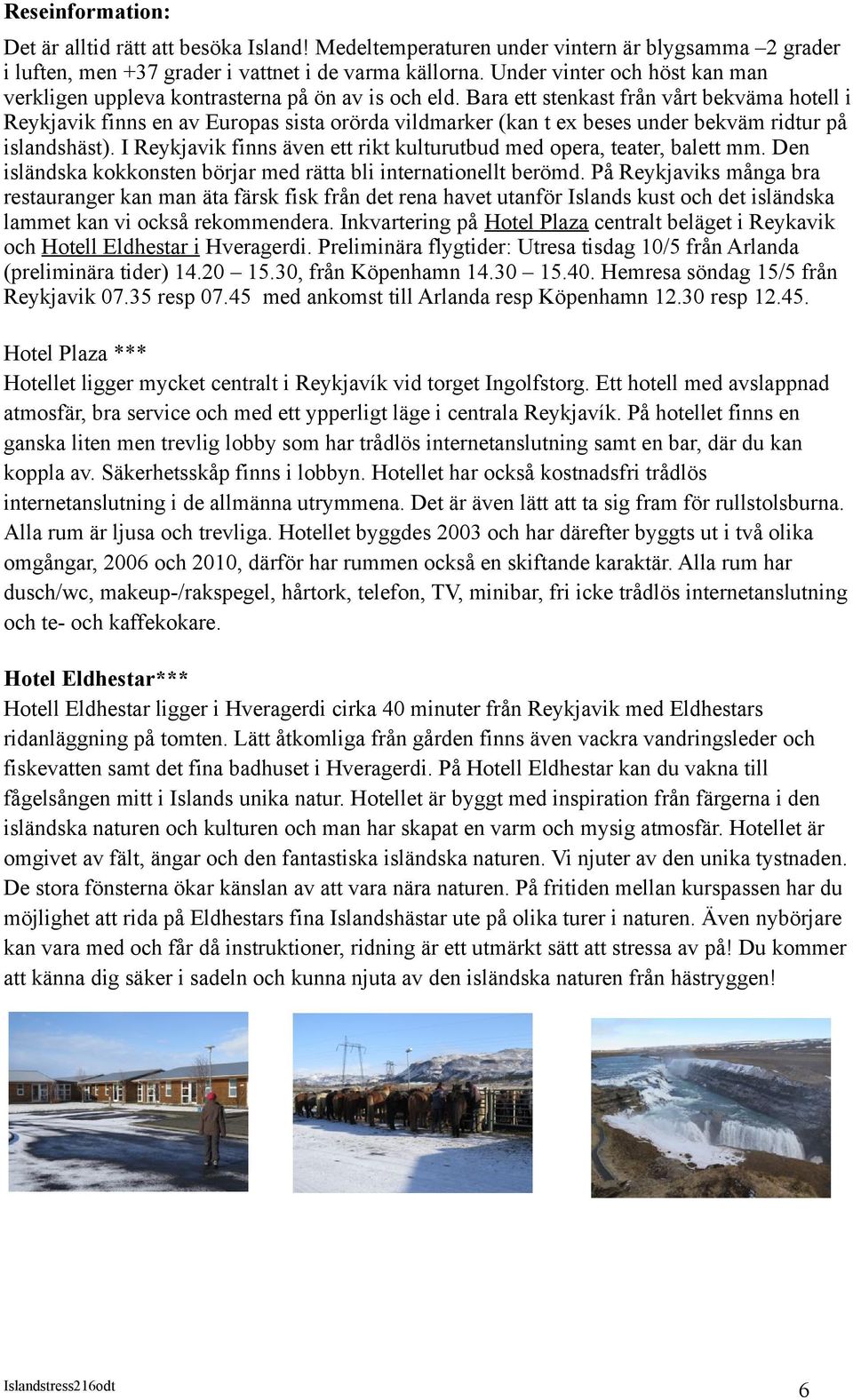 Reseinformation:

Det är alltid rätt att besöka Island! Medeltemperaturen under vintern är blygsamma –2 grader i luften, men +37 grader i vattnet i de varma källorna. Under vinter och höst kan man verkligen uppleva kontrasterna på ön av is och eld. Bara ett stenkast från vårt bekväma hotell i Reykjavik finns en av Europas sista orörda vildmarker (kan t ex beses under bekväm ridtur på islandshäst). I Reykjavik finns även ett rikt kulturutbud med opera, teater, balett mm. Den isländska kokkonsten börjar med rätta bli internationellt berömd. På Reykjaviks många bra restauranger kan man äta färsk fisk från det rena havet utanför Islands kust och det isländska lammet kan vi också rekommendera. Inkvartering på Hotel Plaza centralt beläget i Reykavik och Hotell Eldhestar i Hveragerdi. Preliminära flygtider: Utresa tisdag 10/5 från Arlanda (preliminära tider) 14.20 – 15.30, från Köpenhamn 14.30 – 15.40. Hemresa söndag 15/5 från Reykjavik 07.35 resp 07.45 med ankomst till Arlanda resp Köpenhamn 12.30 resp 12.45.

Hotel Plaza ***
Hotellet ligger mycket centralt i Reykjavík vid torget Ingolfstorg. Ett hotell med avslappnad atmosfär, bra service och med ett ypperligt läge i centrala Reykjavík. På hotellet finns en ganska liten men trevlig lobby som har trådlös internetanslutning samt en bar, där du kan koppla av. Säkerhetsskåp finns i lobbyn. Hotellet har också kostnadsfri trådlös internetanslutning i de allmänna utrymmena. Det är även lätt att ta sig fram för rullstolsburna. Alla rum är ljusa och trevliga. Hotellet byggdes 2003 och har därefter byggts ut i två olika omgångar, 2006 och 2010, därför har rummen också en skiftande karaktär. Alla rum har dusch/wc, makeup-/rakspegel, hårtork, telefon, TV, minibar, fri icke trådlös internetanslutning och te- och kaffekokare.

Hotel Eldhestar***
Hotell Eldhestar ligger i Hveragerdi cirka 40 minuter från Reykjavik med Eldhestars ridanläggning på tomten. Lätt åtkomliga från gården finns även vackra vandringsleder och fiskevatten samt det fina badhuset i Hveragerdi. På Hotell Eldhestar kan du vakna till fågelsången mitt i Islands unika natur. Hotellet är byggt med inspiration från färgerna i den isländska naturen och kulturen och man har skapat en varm och mysig atmosfär. Hotellet är omgivet av fält, ängar och den fantastiska isländska naturen. Vi njuter av den unika tystnaden. De stora fönsterna ökar känslan av att vara nära naturen. På fritiden mellan kurspassen har du möjlighet att rida på Eldhestars fina Islandshästar ute på olika turer i naturen. Även nybörjare kan vara med och får då instruktioner, ridning är ett utmärkt sätt att stressa av på! Du kommer att känna dig säker i sadeln och kunna njuta av den isländska naturen från hästryggen!

Islandstress216odt
6